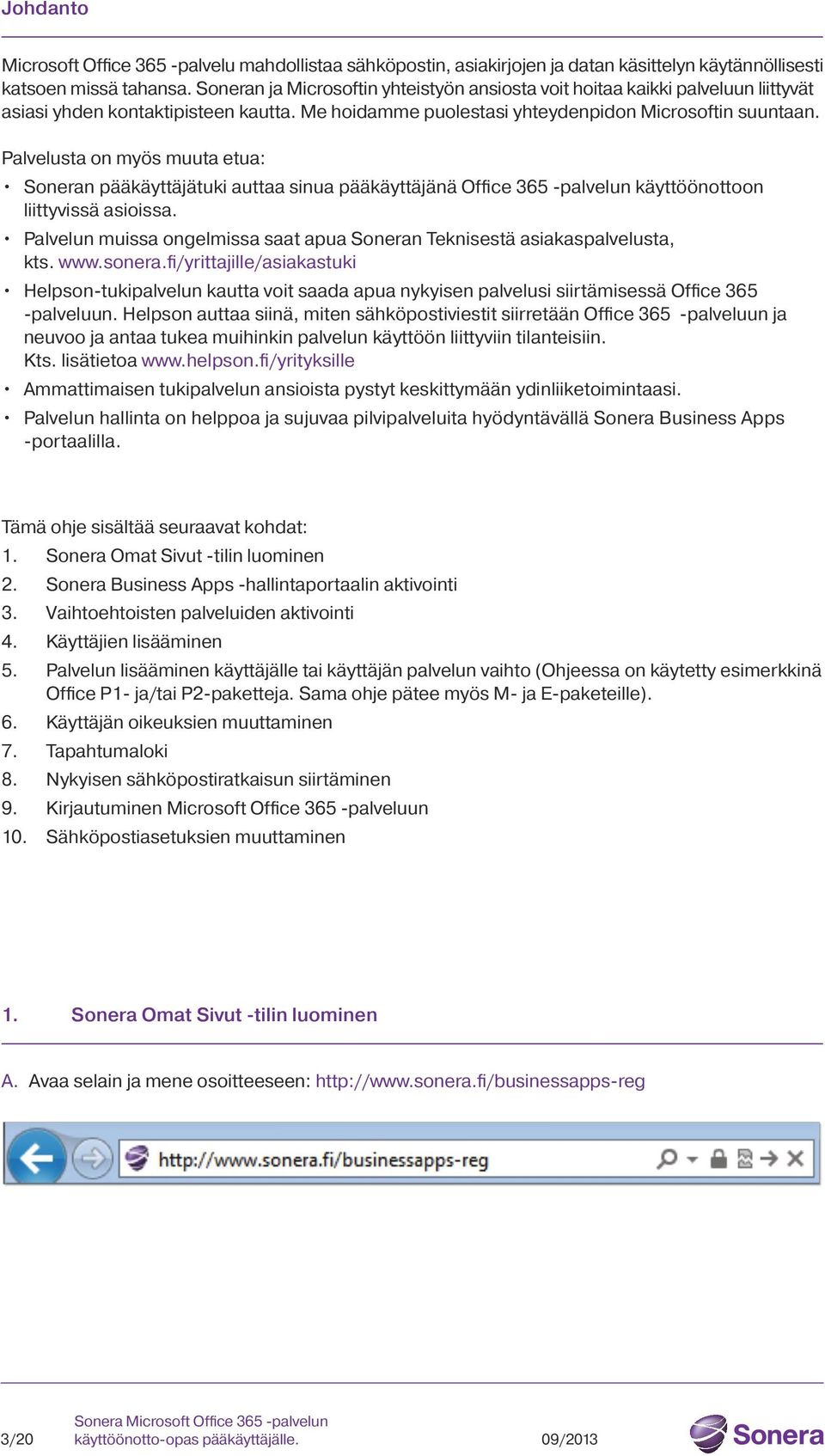 Johdanto

Microsoft Office 365 -palvelu mahdollistaa sähköpostin, asiakirjojen ja datan käsittelyn käytännöllisesti katsoen missä tahansa. Soneran ja Microsoftin yhteistyön ansiosta voit hoitaa kaikki palveluun liittyvät asiasi yhden kontaktipisteen kautta. Me hoidamme puolestasi yhteydenpidon Microsoftin suuntaan.

Palvelusta on myös muuta etua:
• Soneran pääkäyttäjätuki auttaa sinua pääkäyttäjänä Office 365 -palvelun käyttöönottoon liittyvissä asioissa.
• Palvelun muissa ongelmissa saat apua Soneran Teknisestä asiakaspalvelusta, kts. www.sonera.fi/yrittajille/asiakastuki
• Helpson-tukipalvelun kautta voit saada apua nykyisen palvelusi siirtämisessä Office 365 -palveluun. Helpson auttaa siinä, miten sähköpostiviestit siirretään Office 365 -palveluun ja neuvoo ja antaa tukea muihinkin palvelun käyttöön liittyviin tilanteisiin. Kts. lisätietoa www.helpson.fi/yrityksille
• Ammattimaisen tukipalvelun ansioista pystyt keskittymään ydinliiketoimintaasi.
• Palvelun hallinta on helppoa ja sujuvaa pilvipalveluita hyödyntävällä Sonera Business Apps -portaalilla.

Tämä ohje sisältää seuraavat kohdat:
1. Sonera Omat Sivut -tilin luominen
2. Sonera Business Apps -hallintaportaalin aktivointi
3. Vaihtoehtoisten palveluiden aktivointi
4. Käyttäjien lisääminen
5. Palvelun lisääminen käyttäjälle tai käyttäjän palvelun vaihto (Ohjeessa on käytetty esimerkkinä Office P1- ja/tai P2-paketteja. Sama ohje pätee myös M- ja E-paketeille).
6. Käyttäjän oikeuksien muuttaminen
7. Tapahtumaloki
8. Nykyisen sähköpostiratkaisun siirtäminen
9. Kirjautuminen Microsoft Office 365 -palveluun
10. Sähköpostiasetuksien muuttaminen

1. Sonera Omat Sivut -tilin luominen

A. Avaa selain ja mene osoitteeseen: http://www.sonera.fi/businessapps-reg

http://www.sonera.fi/businessapps-reg

3/20 Sonera Microsoft Office 365 -palvelun käyttöönotto-opas pääkäyttäjälle. 09/2013 Sonera